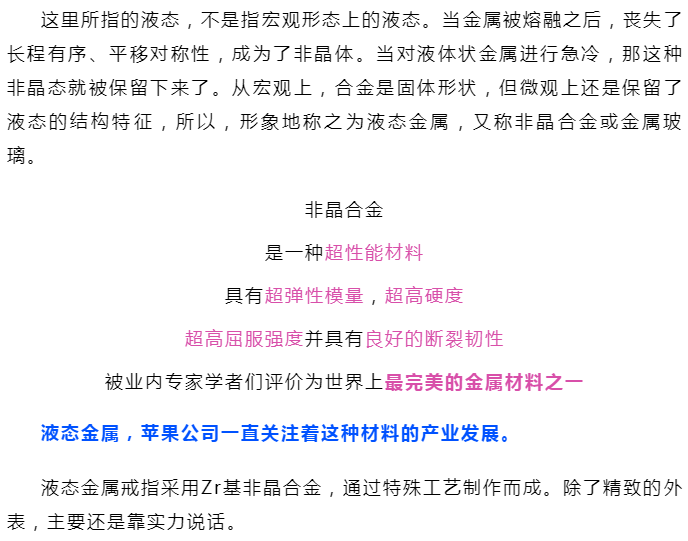 这里所指的液态，不是指宏观形态上的液态。当金属被熔融之后，丧失了长程有序、平移对称性，成为了非晶体。当对液体状金属进行急冷，那这种非晶态就被保留下来了。从宏观上，合金是固体形状，但微观上还是保留了液态的结构特征，所以，形象地称之为液态金属，又称非晶合金或金属玻璃。

非晶合金

是一种超性能材料

具有超弹性模量，超高硬度

超高屈服强度并具有良好的断裂韧性

被业内专家学者们评价为世界上最完美的金属材料之一

液态金属，苹果公司一直关注着这种材料的产业发展。

液态金属戒指采用Zr基非晶合金，通过特殊工艺制作而成。除了精致的外表，主要还是靠实力说话。